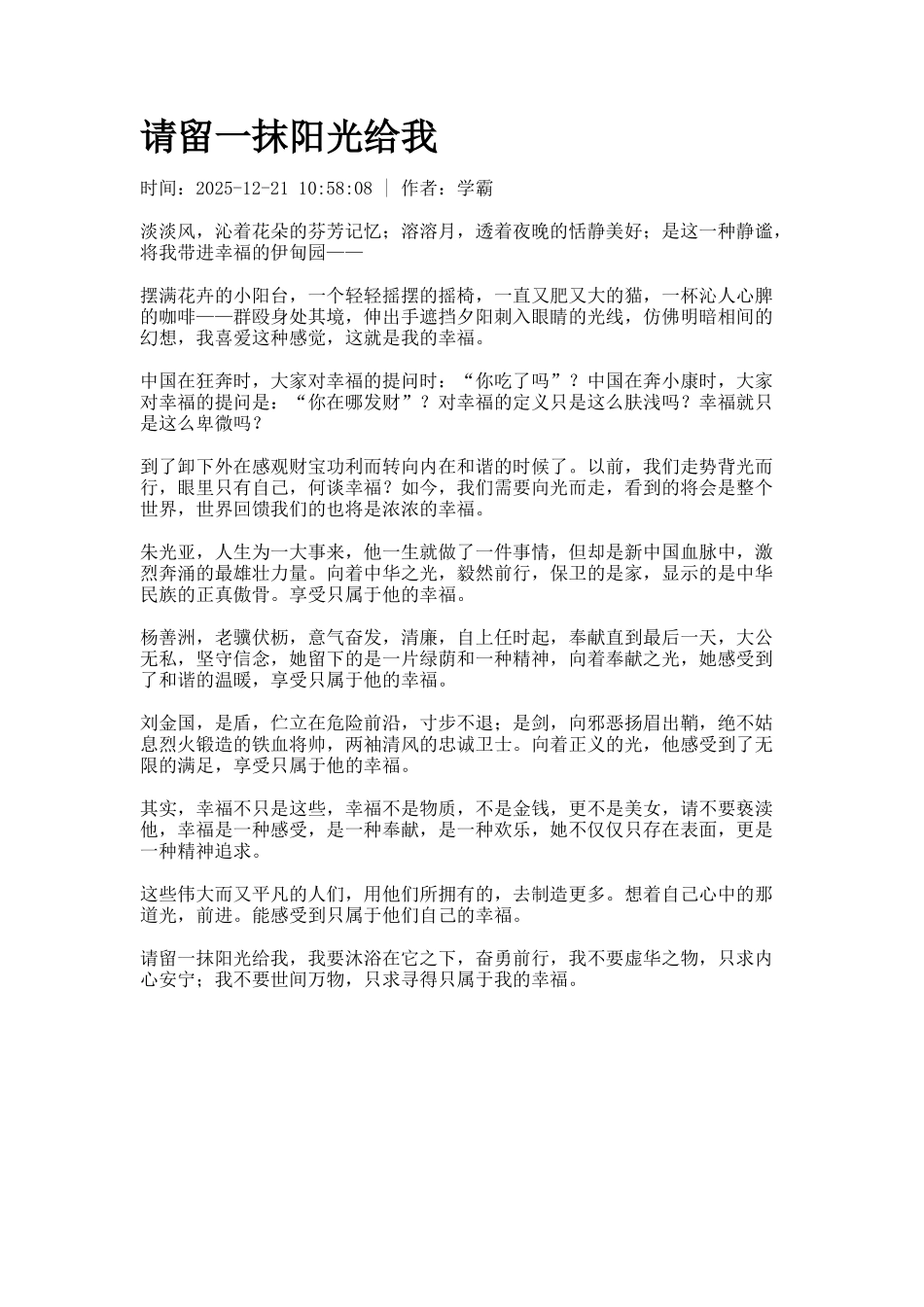 请留一抹阳光给我

时间：2025-12-21 10:58:08 | 作者：学霸

淡淡风，沁着花朵的芬芳记忆；溶溶月，透着夜晚的恬静美好；是这一种静谧，将我带进幸福的伊甸园——

摆满花卉的小阳台，一个轻轻摇摆的摇椅，一直又肥又大的猫，一杯沁人心脾的咖啡——群殴身处其境，伸出手遮挡夕阳刺入眼睛的光线，仿佛明暗相间的幻想，我喜爱这种感觉，这就是我的幸福。

中国在狂奔时，大家对幸福的提问时：“你吃了吗”？中国在奔小康时，大家对幸福的提问是：“你在哪发财”？对幸福的定义只是这么肤浅吗？幸福就只是这么卑微吗？

到了卸下外在感观财宝功利而转向内在和谐的时候了。以前，我们走势背光而行，眼里只有自己，何谈幸福？如今，我们需要向光而走，看到的将会是整个世界，世界回馈我们的也将是浓浓的幸福。

朱光亚，人生为一大事来，他一生就做了一件事情，但却是新中国血脉中，激烈奔涌的最雄壮力量。向着中华之光，毅然前行，保卫的是家，显示的是中华民族的正真傲骨。享受只属于他的幸福。

杨善洲，老骥伏枥，意气奋发，清廉，自上任时起，奉献直到最后一天，大公无私，坚守信念，她留下的是一片绿荫和一种精神，向着奉献之光，她感受到了和谐的温暖，享受只属于他的幸福。

刘金国，是盾，伫立在危险前沿，寸步不退；是剑，向邪恶扬眉出鞘，绝不姑息烈火锻造的铁血将帅，两袖清风的忠诚卫士。向着正义的光，他感受到了无限的满足，享受只属于他的幸福。

其实，幸福不只是这些，幸福不是物质，不是金钱，更不是美女，请不要亵渎他，幸福是一种感受，是一种奉献，是一种欢乐，她不仅仅只存在表面，更是一种精神追求。

这些伟大而又平凡的人们，用他们所拥有的，去制造更多。想着自己心中的那道光，前进。能感受到只属于他们自己的幸福。

请留一抹阳光给我，我要沐浴在它之下，奋勇前行，我不要虚华之物，只求内心安宁；我不要世间万物，只求寻得只属于我的幸福。